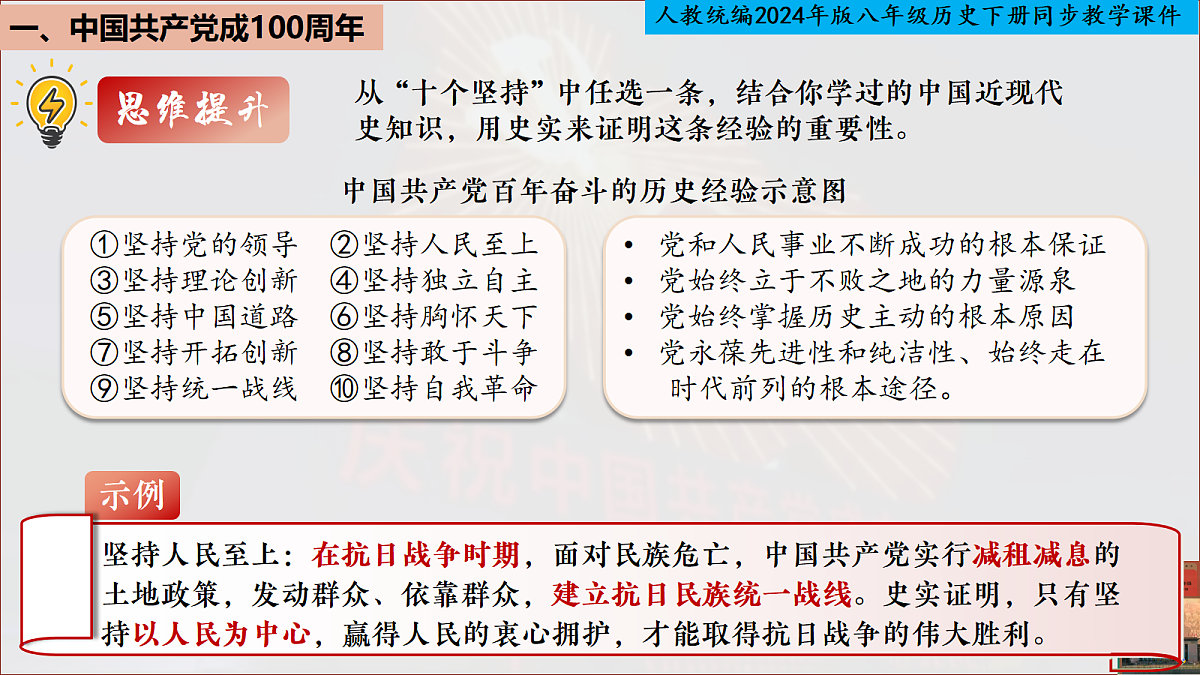 一、中国共产党成100周年

人教统编2024年版八年级历史下册同步教学课件

思维提升

从“十个坚持”中任选一条，结合你学过的中国近现代史知识，用史实来证明这条经验的重要性。

中国共产党百年奋斗的历史经验示意图

①坚持党的领导 ②坚持人民至上
③坚持理论创新 ④坚持独立自主
⑤坚持中国道路 ⑥坚持胸怀天下
⑦坚持开拓创新 ⑧坚持敢于斗争
⑨坚持统一战线 ⑩坚持自我革命

• 党和人民事业不断成功的根本保证
• 党始终立于不败之地的力量源泉
• 党始终掌握历史主动的根本原因
• 党永葆先进性和纯洁性、始终走在时代前列的根本途径。

示例

坚持人民至上：在抗日战争时期，面对民族危亡，中国共产党实行减租减息的土地政策，发动群众、依靠群众，建立抗日民族统一战线。史实证明，只有坚持以人民为中心，赢得人民的衷心拥护，才能取得抗日战争的伟大胜利。